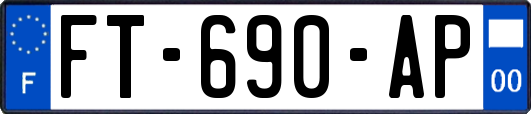 F
FT-690-AP
00